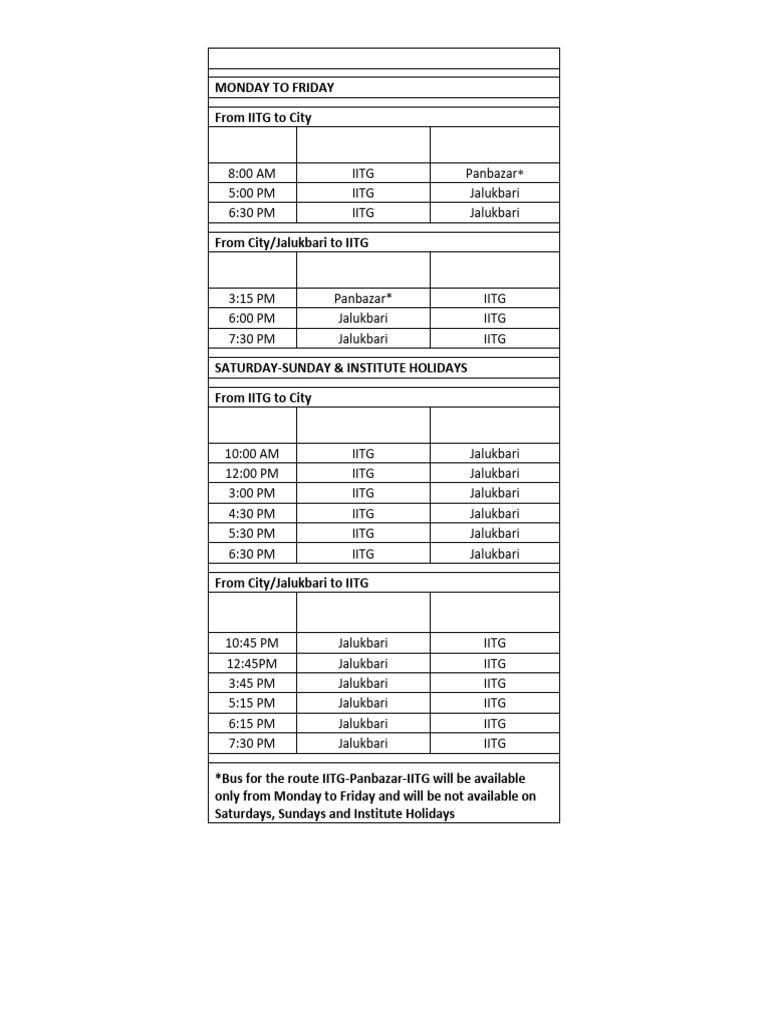 MONDAY TO FRIDAY

From IITG to City

| | | |
|---|---|---|
| 8:00 AM | IITG | Panbazar* |
| 5:00 PM | IITG | Jalukbari |
| 6:30 PM | IITG | Jalukbari |

From City/Jalukbari to IITG

| | | |
|---|---|---|
| 3:15 PM | Panbazar* | IITG |
| 6:00 PM | Jalukbari | IITG |
| 7:30 PM | Jalukbari | IITG |

SATURDAY-SUNDAY & INSTITUTE HOLIDAYS

From IITG to City

| | | |
|---|---|---|
| 10:00 AM | IITG | Jalukbari |
| 12:00 PM | IITG | Jalukbari |
| 3:00 PM | IITG | Jalukbari |
| 4:30 PM | IITG | Jalukbari |
| 5:30 PM | IITG | Jalukbari |
| 6:30 PM | IITG | Jalukbari |

From City/Jalukbari to IITG

| | | |
|---|---|---|
| 10:45 PM | Jalukbari | IITG |
| 12:45PM | Jalukbari | IITG |
| 3:45 PM | Jalukbari | IITG |
| 5:15 PM | Jalukbari | IITG |
| 6:15 PM | Jalukbari | IITG |
| 7:30 PM | Jalukbari | IITG |

*Bus for the route IITG-Panbazar-IITG will be available only from Monday to Friday and will be not available on Saturdays, Sundays and Institute Holidays